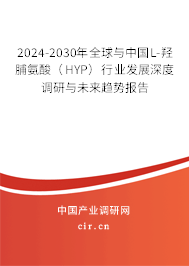 2024-2030年全球与中国L-羟脯氨酸（HYP）行业发展深度调研与未来趋势报告

中国产业调研网

cir.cn